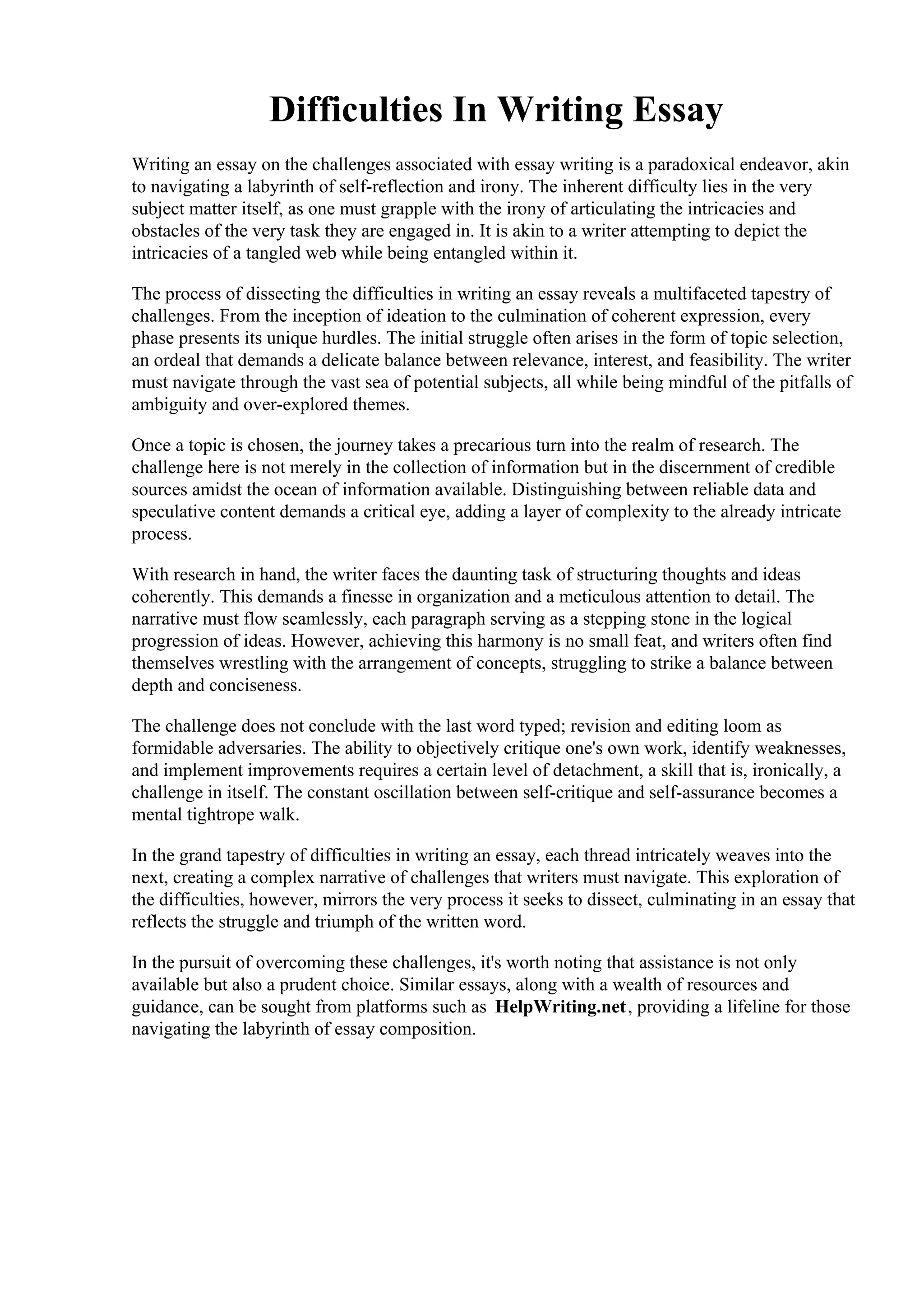 Difficulties In Writing Essay

Writing an essay on the challenges associated with essay writing is a paradoxical endeavor, akin to navigating a labyrinth of self-reflection and irony. The inherent difficulty lies in the very subject matter itself, as one must grapple with the irony of articulating the intricacies and obstacles of the very task they are engaged in. It is akin to a writer attempting to depict the intricacies of a tangled web while being entangled within it.

The process of dissecting the difficulties in writing an essay reveals a multifaceted tapestry of challenges. From the inception of ideation to the culmination of coherent expression, every phase presents its unique hurdles. The initial struggle often arises in the form of topic selection, an ordeal that demands a delicate balance between relevance, interest, and feasibility. The writer must navigate through the vast sea of potential subjects, all while being mindful of the pitfalls of ambiguity and over-explored themes.

Once a topic is chosen, the journey takes a precarious turn into the realm of research. The challenge here is not merely in the collection of information but in the discernment of credible sources amidst the ocean of information available. Distinguishing between reliable data and speculative content demands a critical eye, adding a layer of complexity to the already intricate process.

With research in hand, the writer faces the daunting task of structuring thoughts and ideas coherently. This demands a finesse in organization and a meticulous attention to detail. The narrative must flow seamlessly, each paragraph serving as a stepping stone in the logical progression of ideas. However, achieving this harmony is no small feat, and writers often find themselves wrestling with the arrangement of concepts, struggling to strike a balance between depth and conciseness.

The challenge does not conclude with the last word typed; revision and editing loom as formidable adversaries. The ability to objectively critique one's own work, identify weaknesses, and implement improvements requires a certain level of detachment, a skill that is, ironically, a challenge in itself. The constant oscillation between self-critique and self-assurance becomes a mental tightrope walk.

In the grand tapestry of difficulties in writing an essay, each thread intricately weaves into the next, creating a complex narrative of challenges that writers must navigate. This exploration of the difficulties, however, mirrors the very process it seeks to dissect, culminating in an essay that reflects the struggle and triumph of the written word.

In the pursuit of overcoming these challenges, it's worth noting that assistance is not only available but also a prudent choice. Similar essays, along with a wealth of resources and guidance, can be sought from platforms such as HelpWriting.net, providing a lifeline for those navigating the labyrinth of essay composition.